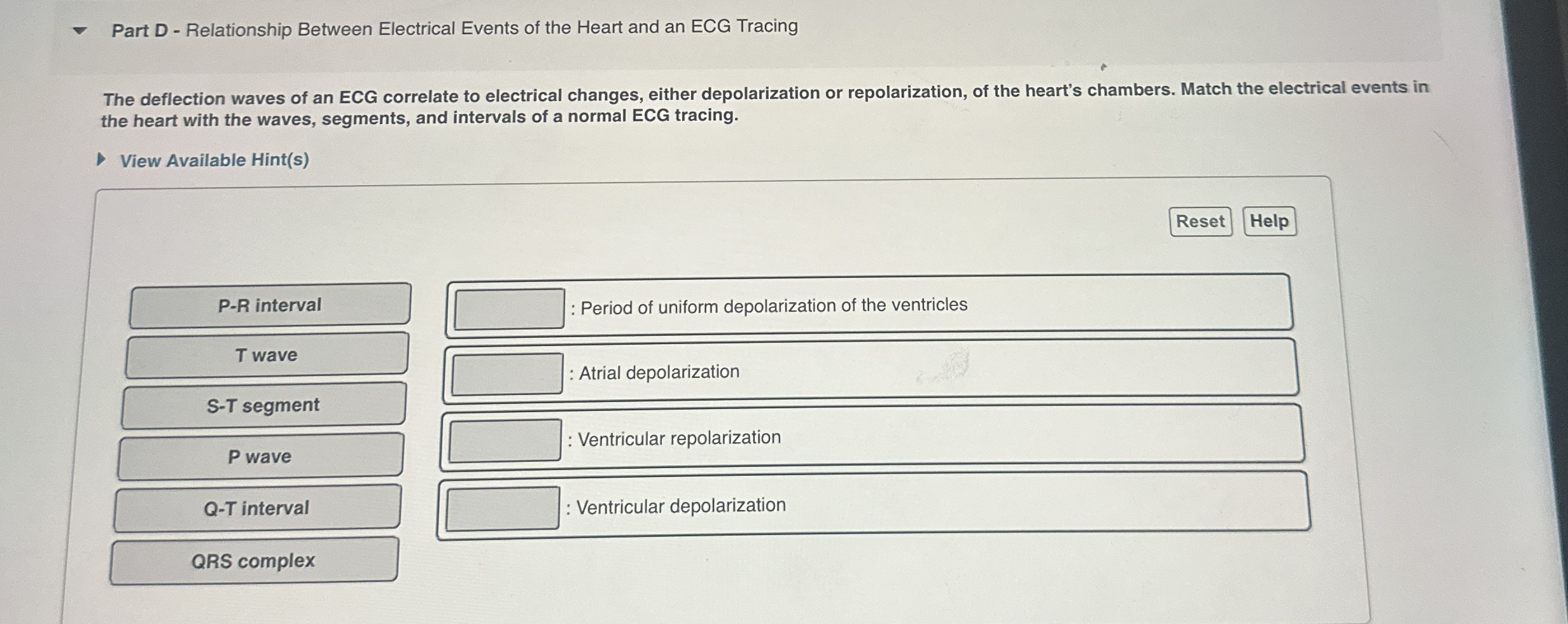 Part D - Relationship Between Electrical Events of the Heart and an ECG Tracing

The deflection waves of an ECG correlate to electrical changes, either depolarization or repolarization, of the heart's chambers. Match the electrical events in the heart with the waves, segments, and intervals of a normal ECG tracing.

View Available Hint(s)

Reset Help

P-R interval

T wave

S-T segment

P wave

Q-T interval

QRS complex

: Period of uniform depolarization of the ventricles

: Atrial depolarization

: Ventricular repolarization

: Ventricular depolarization